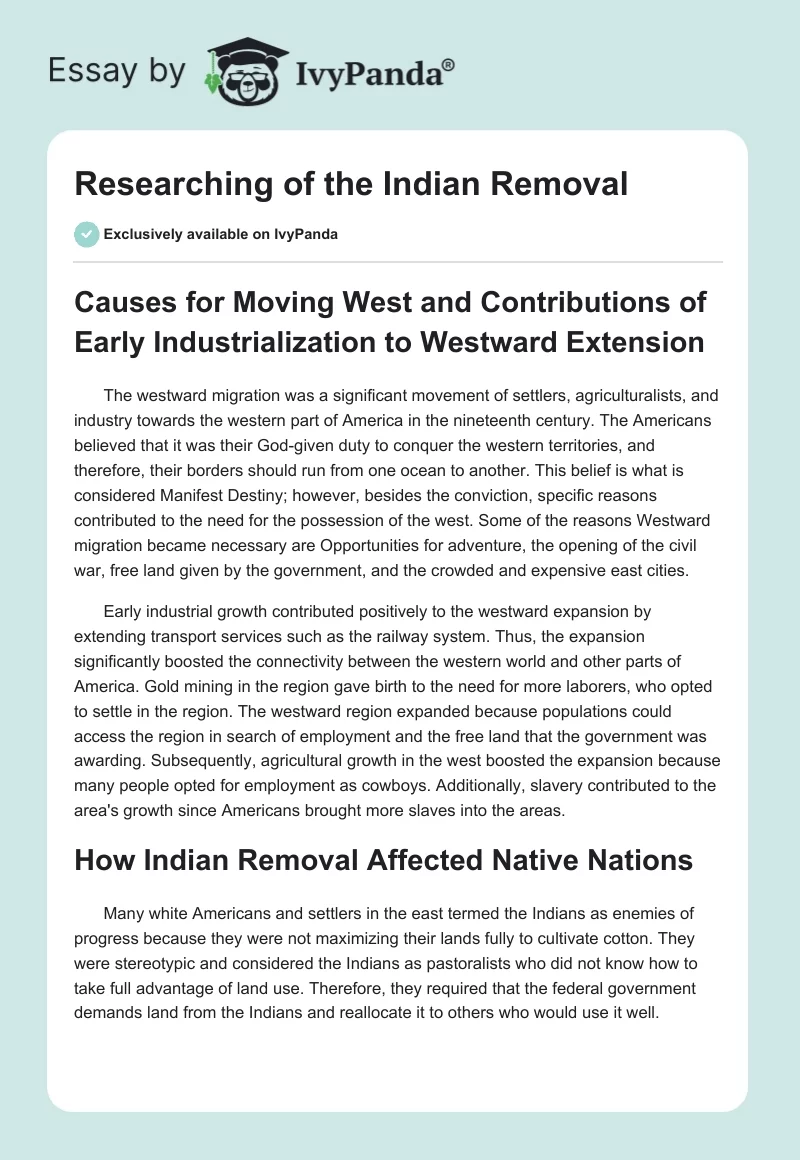 Essay by IvyPanda®

Researching of the Indian Removal

Exclusively available on IvyPanda

Causes for Moving West and Contributions of Early Industrialization to Westward Extension

The westward migration was a significant movement of settlers, agriculturalists, and industry towards the western part of America in the nineteenth century. The Americans believed that it was their God-given duty to conquer the western territories, and therefore, their borders should run from one ocean to another. This belief is what is considered Manifest Destiny; however, besides the conviction, specific reasons contributed to the need for the possession of the west. Some of the reasons Westward migration became necessary are Opportunities for adventure, the opening of the civil war, free land given by the government, and the crowded and expensive east cities.

Early industrial growth contributed positively to the westward expansion by extending transport services such as the railway system. Thus, the expansion significantly boosted the connectivity between the western world and other parts of America. Gold mining in the region gave birth to the need for more laborers, who opted to settle in the region. The westward region expanded because populations could access the region in search of employment and the free land that the government was awarding. Subsequently, agricultural growth in the west boosted the expansion because many people opted for employment as cowboys. Additionally, slavery contributed to the area's growth since Americans brought more slaves into the areas.

How Indian Removal Affected Native Nations

Many white Americans and settlers in the east termed the Indians as enemies of progress because they were not maximizing their lands fully to cultivate cotton. They were stereotypic and considered the Indians as pastoralists who did not know how to take full advantage of land use. Therefore, they required that the federal government demands land from the Indians and reallocate it to others who would use it well.